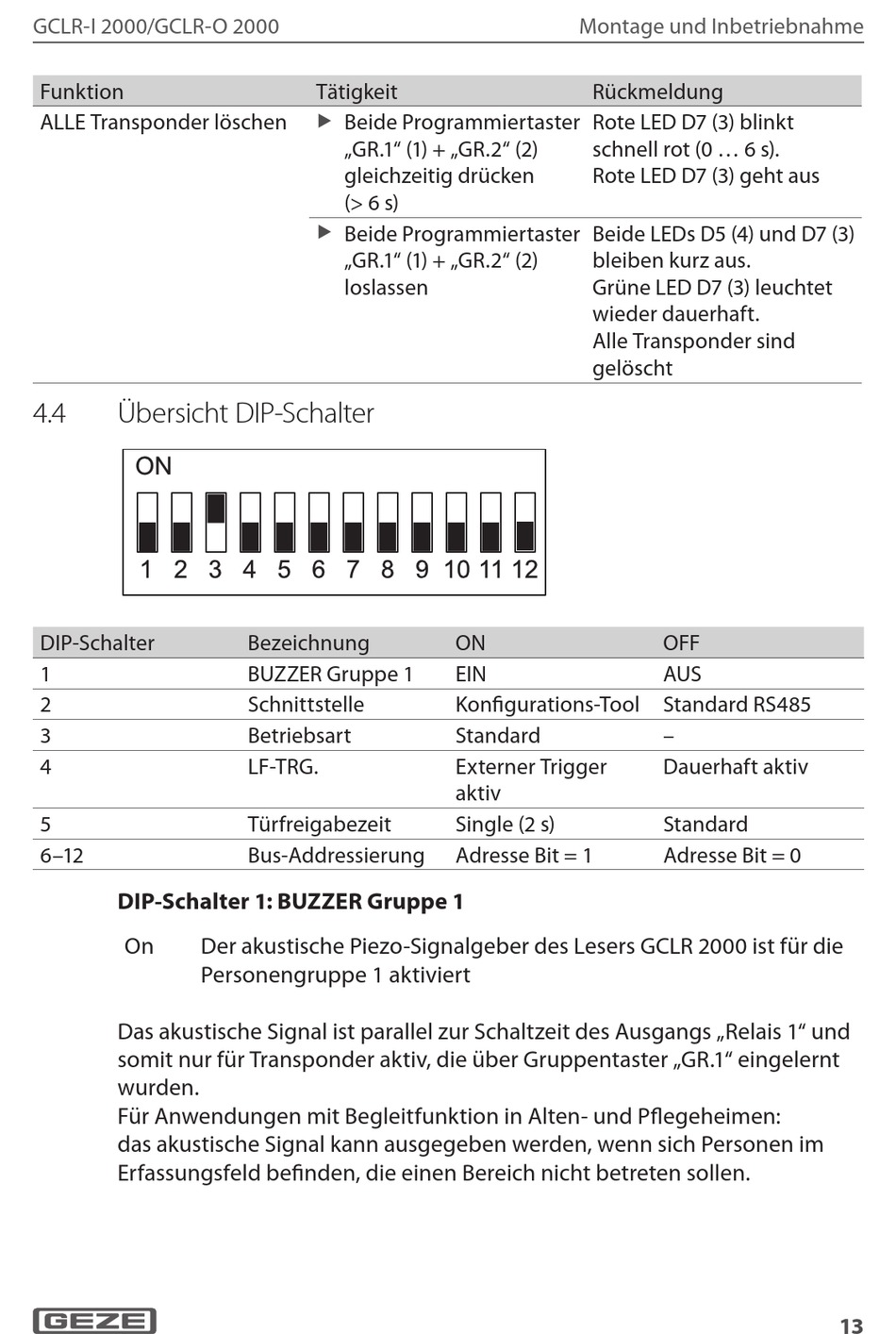 GCLR-I 2000/GCLR-O 2000

Montage und Inbetriebnahme

| Funktion | Tätigkeit | Rückmeldung |
|---|---|---|
| ALLE Transponder löschen | ▶ Beide Programmiertaster „GR.1“ (1) + „GR.2“ (2) gleichzeitig drücken (> 6 s) | Rote LED D7 (3) blinkt schnell rot (0 … 6 s). Rote LED D7 (3) geht aus |
| | ▶ Beide Programmiertaster „GR.1“ (1) + „GR.2“ (2) loslassen | Beide LEDs D5 (4) und D7 (3) bleiben kurz aus. Grüne LED D7 (3) leuchtet wieder dauerhaft. Alle Transponder sind gelöscht |

4.4 Übersicht DIP-Schalter

ON

1 2 3 4 5 6 7 8 9 10 11 12

| DIP-Schalter | Bezeichnung | ON | OFF |
|---|---|---|---|
| 1 | BUZZER Gruppe 1 | EIN | AUS |
| 2 | Schnittstelle | Konfigurations-Tool | Standard RS485 |
| 3 | Betriebsart | Standard | – |
| 4 | LF-TRG. | Externer Trigger aktiv | Dauerhaft aktiv |
| 5 | Türfreigabezeit | Single (2 s) | Standard |
| 6–12 | Bus-Addressierung | Adresse Bit = 1 | Adresse Bit = 0 |

DIP-Schalter 1: BUZZER Gruppe 1

On Der akustische Piezo-Signalgeber des Lesers GCLR 2000 ist für die Personengruppe 1 aktiviert

Das akustische Signal ist parallel zur Schaltzeit des Ausgangs „Relais 1“ und somit nur für Transponder aktiv, die über Gruppentaster „GR.1“ eingelernt wurden.
Für Anwendungen mit Begleitfunktion in Alten- und Pflegeheimen: das akustische Signal kann ausgegeben werden, wenn sich Personen im Erfassungsfeld befinden, die einen Bereich nicht betreten sollen.

GEZE

13